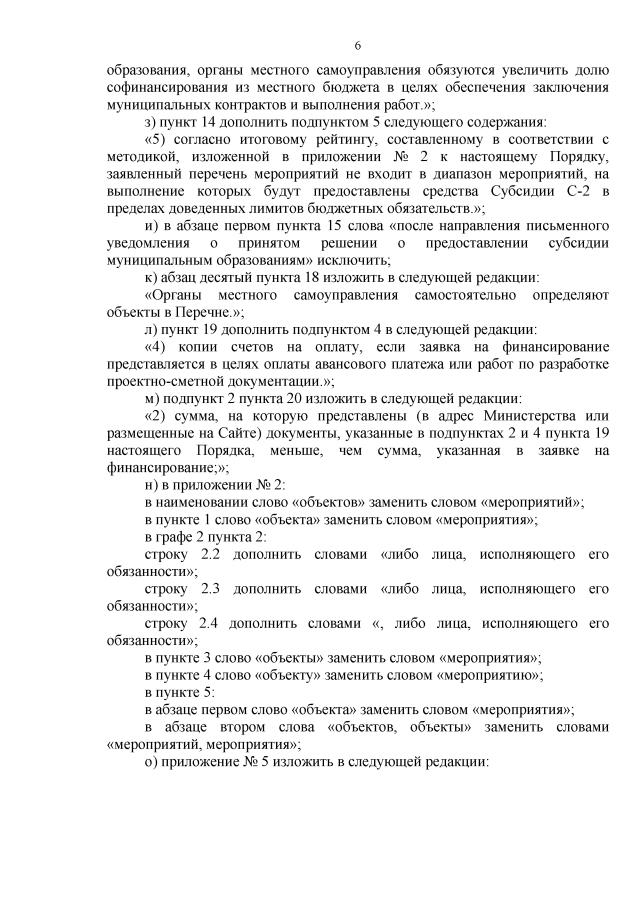 6

образования, органы местного самоуправления обязуются увеличить долю софинансирования из местного бюджета в целях обеспечения заключения муниципальных контрактов и выполнения работ.»;

з) пункт 14 дополнить подпунктом 5 следующего содержания:

«5) согласно итоговому рейтингу, составленному в соответствии с методикой, изложенной в приложении № 2 к настоящему Порядку, заявленный перечень мероприятий не входит в диапазон мероприятий, на выполнение которых будут предоставлены средства Субсидии С-2 в пределах доведенных лимитов бюджетных обязательств.»;

и) в абзаце первом пункта 15 слова «после направления письменного уведомления о принятом решении о предоставлении субсидии муниципальным образованиям» исключить;

к) абзац десятый пункта 18 изложить в следующей редакции:

«Органы местного самоуправления самостоятельно определяют объекты в Перечне.»;

л) пункт 19 дополнить подпунктом 4 в следующей редакции:

«4) копии счетов на оплату, если заявка на финансирование представляется в целях оплаты авансового платежа или работ по разработке проектно-сметной документации.»;

м) подпункт 2 пункта 20 изложить в следующей редакции:

«2) сумма, на которую представлены (в адрес Министерства или размещенные на Сайте) документы, указанные в подпунктах 2 и 4 пункта 19 настоящего Порядка, меньше, чем сумма, указанная в заявке на финансирование;»;

н) в приложении № 2:

в наименовании слово «объектов» заменить словом «мероприятий»;

в пункте 1 слово «объекта» заменить словом «мероприятия»;

в графе 2 пункта 2:

строку 2.2 дополнить словами «либо лица, исполняющего его обязанности»;

строку 2.3 дополнить словами «либо лица, исполняющего его обязанности»;

строку 2.4 дополнить словами «, либо лица, исполняющего его обязанности»;

в пункте 3 слово «объекты» заменить словом «мероприятия»;

в пункте 4 слово «объекту» заменить словом «мероприятию»;

в пункте 5:

в абзаце первом слово «объекта» заменить словом «мероприятия»;

в абзаце втором слова «объектов, объекты» заменить словами «мероприятий, мероприятия»;

о) приложение № 5 изложить в следующей редакции: